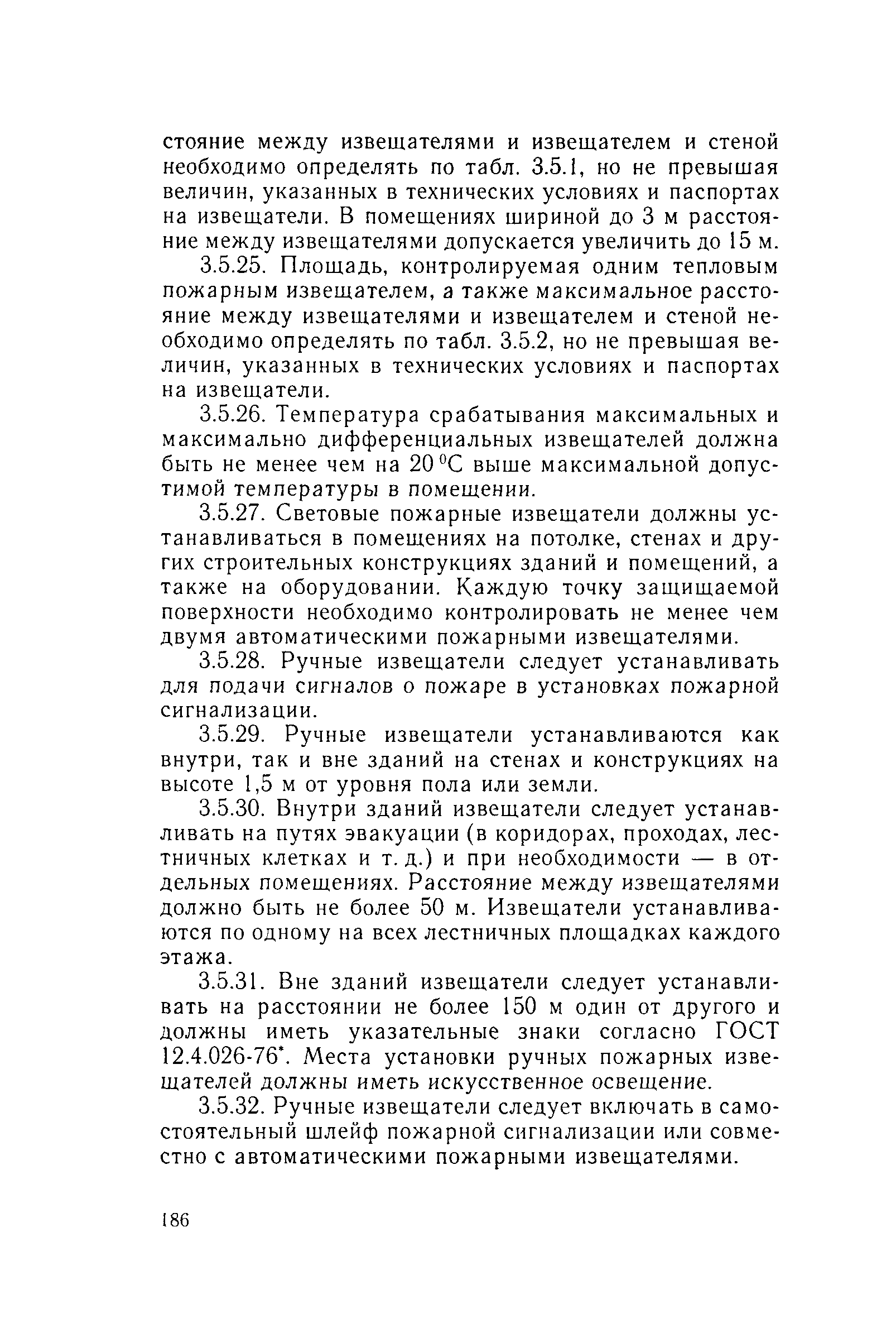 стояние между извещателями и извещателем и стеной необходимо определять по табл. 3.5.1, но не превышая величин, указанных в технических условиях и паспортах на извещатели. В помещениях шириной до 3 м расстояние между извещателями допускается увеличить до 15 м.

3.5.25. Площадь, контролируемая одним тепловым пожарным извещателем, а также максимальное расстояние между извещателями и извещателем и стеной необходимо определять по табл. 3.5.2, но не превышая величин, указанных в технических условиях и паспортах на извещатели.

3.5.26. Температура срабатывания максимальных и максимально дифференциальных извещателей должна быть не менее чем на 20 °С выше максимальной допустимой температуры в помещении.

3.5.27. Световые пожарные извещатели должны устанавливаться в помещениях на потолке, стенах и других строительных конструкциях зданий и помещений, а также на оборудовании. Каждую точку защищаемой поверхности необходимо контролировать не менее чем двумя автоматическими пожарными извещателями.

3.5.28. Ручные извещатели следует устанавливать для подачи сигналов о пожаре в установках пожарной сигнализации.

3.5.29. Ручные извещатели устанавливаются как внутри, так и вне зданий на стенах и конструкциях на высоте 1,5 м от уровня пола или земли.

3.5.30. Внутри зданий извещатели следует устанавливать на путях эвакуации (в коридорах, проходах, лестничных клетках и т. д.) и при необходимости — в отдельных помещениях. Расстояние между извещателями должно быть не более 50 м. Извещатели устанавливаются по одному на всех лестничных площадках каждого этажа.

3.5.31. Вне зданий извещатели следует устанавливать на расстоянии не более 150 м один от другого и должны иметь указательные знаки согласно ГОСТ 12.4.026-76*. Места установки ручных пожарных извещателей должны иметь искусственное освещение.

3.5.32. Ручные извещатели следует включать в самостоятельный шлейф пожарной сигнализации или совместно с автоматическими пожарными извещателями.

186